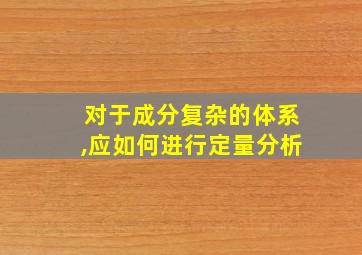 对于成分复杂的体系,应如何进行定量分析